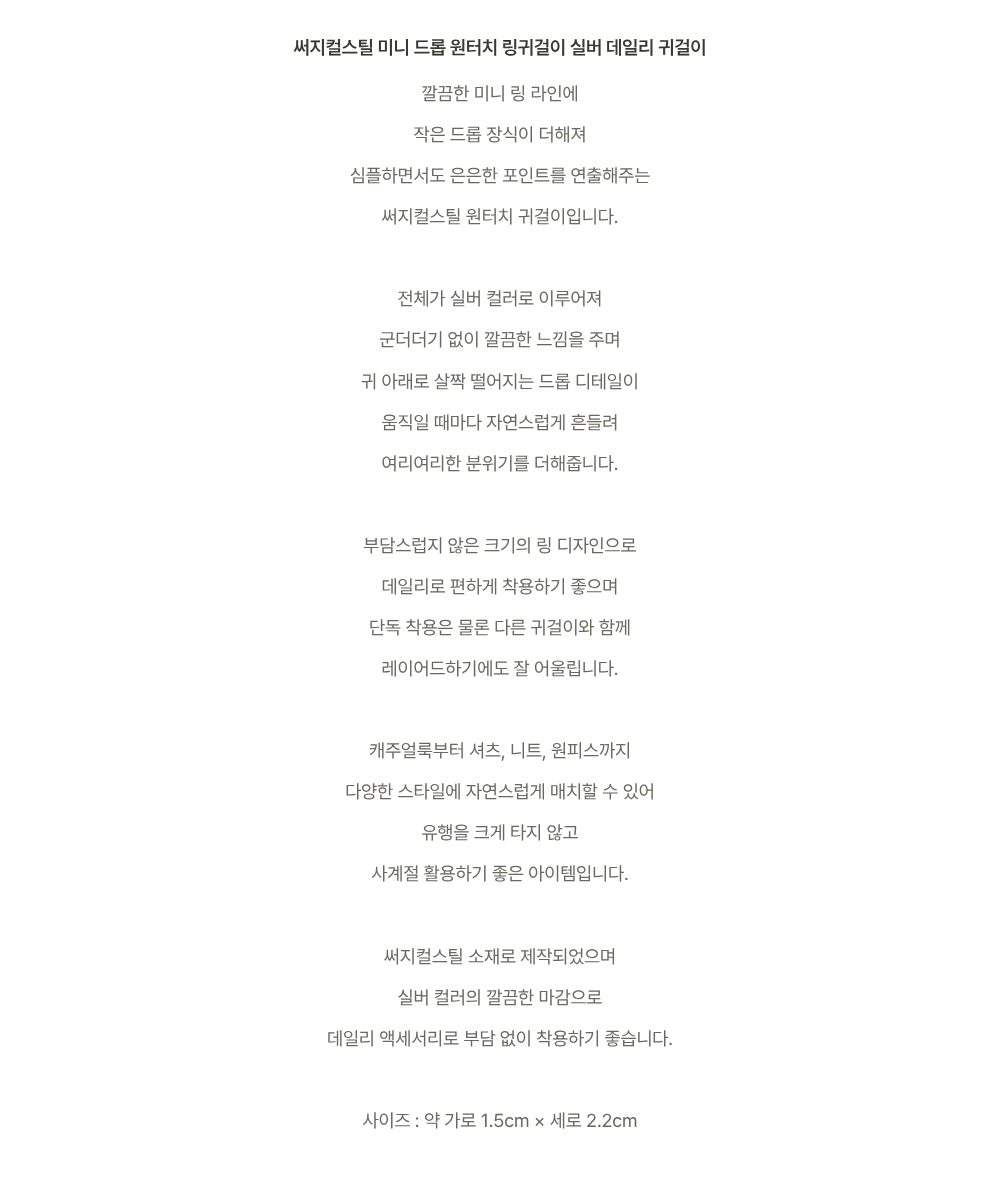 써지컬스틸 미니 드롭 원터치 링귀걸이 실버 데일리 귀걸이

깔끔한 미니 링 라인에
작은 드롭 장식이 더해져
심플하면서도 은은한 포인트를 연출해주는
써지컬스틸 원터치 귀걸이입니다.

전체가 실버 컬러로 이루어져
군더더기 없이 깔끔한 느낌을 주며
귀 아래로 살짝 떨어지는 드롭 디테일이
움직일 때마다 자연스럽게 흔들려
여리여리한 분위기를 더해줍니다.

부담스럽지 않은 크기의 링 디자인으로
데일리로 편하게 착용하기 좋으며
단독 착용은 물론 다른 귀걸이와 함께
레이어드하기에도 잘 어울립니다.

캐주얼룩부터 셔츠, 니트, 원피스까지
다양한 스타일에 자연스럽게 매치할 수 있어
유행을 크게 타지 않고
사계절 활용하기 좋은 아이템입니다.

써지컬스틸 소재로 제작되었으며
실버 컬러의 깔끔한 마감으로
데일리 액세서리로 부담 없이 착용하기 좋습니다.

사이즈 : 약 가로 1.5cm × 세로 2.2cm